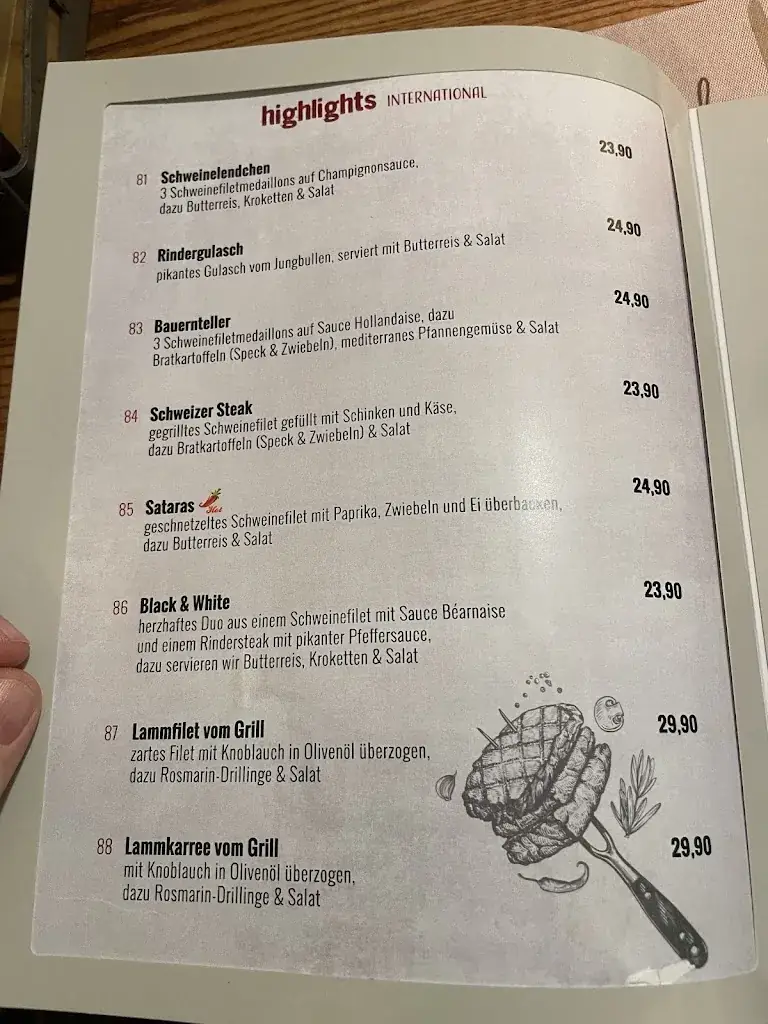 highlights INTERNATIONAL

81 Schweinelendchen 23,90
3 Schweinefiletmedaillons auf Champignonsauce, dazu Butterreis, Kroketten & Salat

82 Rindergulasch 24,90
pikantes Gulasch vom Jungbullen, serviert mit Butterreis & Salat

83 Bauernteller 24,90
3 Schweinefiletmedaillons auf Sauce Hollandaise, dazu Bratkartoffeln (Speck & Zwiebeln), mediterranes Pfannengemüse & Salat

84 Schweizer Steak 23,90
gegrilltes Schweinefilet gefüllt mit Schinken und Käse, dazu Bratkartoffeln (Speck & Zwiebeln) & Salat

85 Sataras Hot 24,90
geschnetzeltes Schweinefilet mit Paprika, Zwiebeln und Ei überbacken, dazu Butterreis & Salat

86 Black & White 23,90
herzhaftes Duo aus einem Schweinefilet mit Sauce Béarnaise und einem Rindersteak mit pikanter Pfeffersauce, dazu servieren wir Butterreis, Kroketten & Salat

87 Lammfilet vom Grill 29,90
zartes Filet mit Knoblauch in Olivenöl überzogen, dazu Rosmarin-Drillinge & Salat

88 Lammkarree vom Grill 29,90
mit Knoblauch in Olivenöl überzogen, dazu Rosmarin-Drillinge & Salat